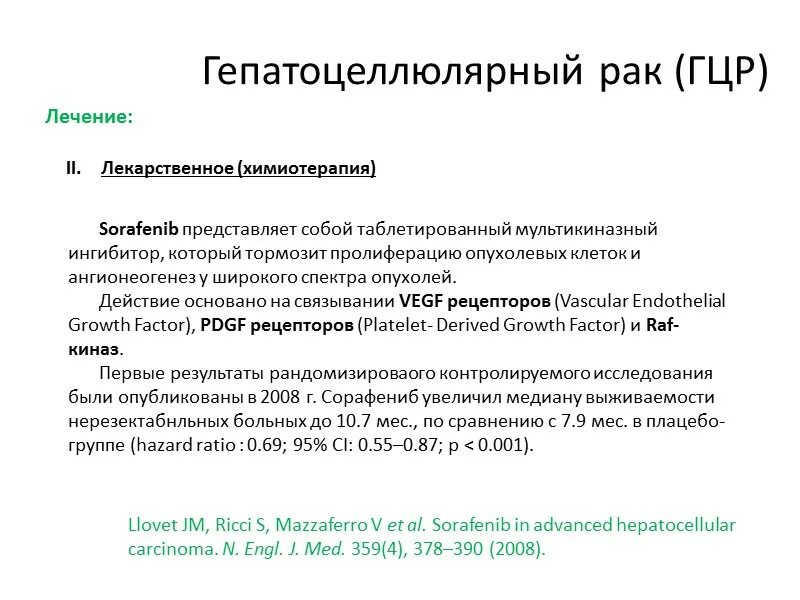 Гепатоцеллюлярный рак (ГЦР)

Лечение:

II. Лекарственное (химиотерапия)

Sorafenib представляет собой таблетированный мультикиназный ингибитор, который тормозит пролиферацию опухолевых клеток и ангионеогенез у широкого спектра опухолей.

Действие основано на связывании VEGF рецепторов (Vascular Endothelial Growth Factor), PDGF рецепторов (Platelet- Derived Growth Factor) и Raf-киназ.

Первые результаты рандомизироваого контролируемого исследования были опубликованы в 2008 г. Сорафениб увеличил медиану выживаемости нерезектабнльных больных до 10.7 мес., по сравнению с 7.9 мес. в плацебо-группе (hazard ratio : 0.69; 95% CI: 0.55–0.87; p < 0.001).

Llovet JM, Ricci S, Mazzaferro V et al. Sorafenib in advanced hepatocellular carcinoma. N. Engl. J. Med. 359(4), 378–390 (2008).